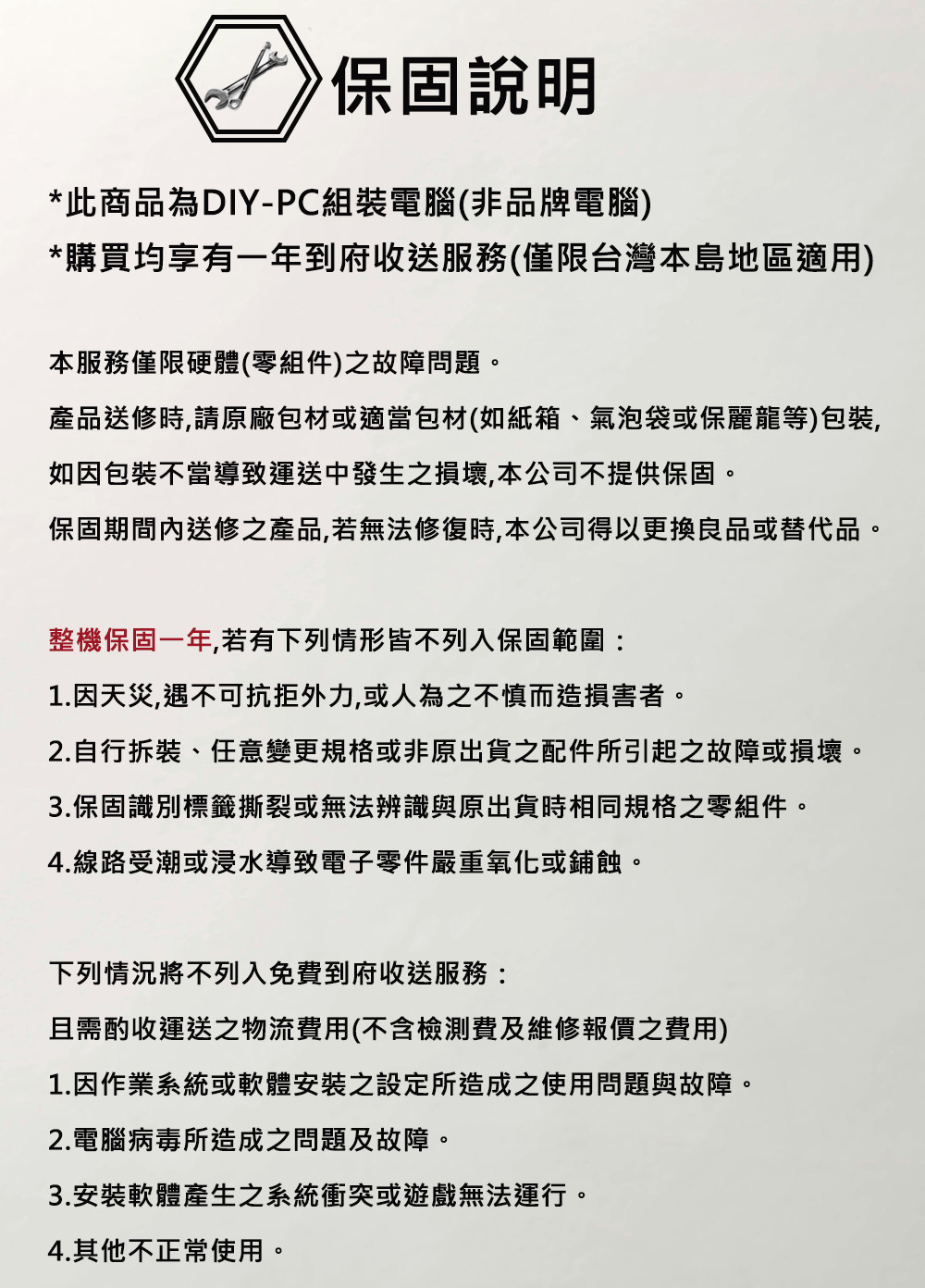 保固說明

*此商品為DIY-PC組裝電腦(非品牌電腦)
*購買均享有一年到府收送服務(僅限台灣本島地區適用)

本服務僅限硬體(零組件)之故障問題。

產品送修時,請原廠包材或適當包材(如紙箱、氣泡袋或保麗龍等)包裝,

如因包裝不當導致運送中發生之損壞,本公司不提供保固。

保固期間內送修之產品,若無法修復時,本公司得以更換良品或替代品。

整機保固一年,若有下列情形皆不列入保固範圍：

1.因天災,遇不可抗拒外力,或人為之不慎而造損害者。

2.自行拆裝、任意變更規格或非原出貨之配件所引起之故障或損壞。

3.保固識別標籤撕裂或無法辨識與原出貨時相同規格之零組件。

4.線路受潮或浸水導致電子零件嚴重氧化或鏽蝕。

下列情況將不列入免費到府收送服務：

且需酌收運送之物流費用(不含檢測費及維修報價之費用)

1.因作業系統或軟體安裝之設定所造成之使用問題與故障。

2.電腦病毒所造成之問題及故障。

3.安裝軟體產生之系統衝突或遊戲無法運行。

4.其他不正常使用。